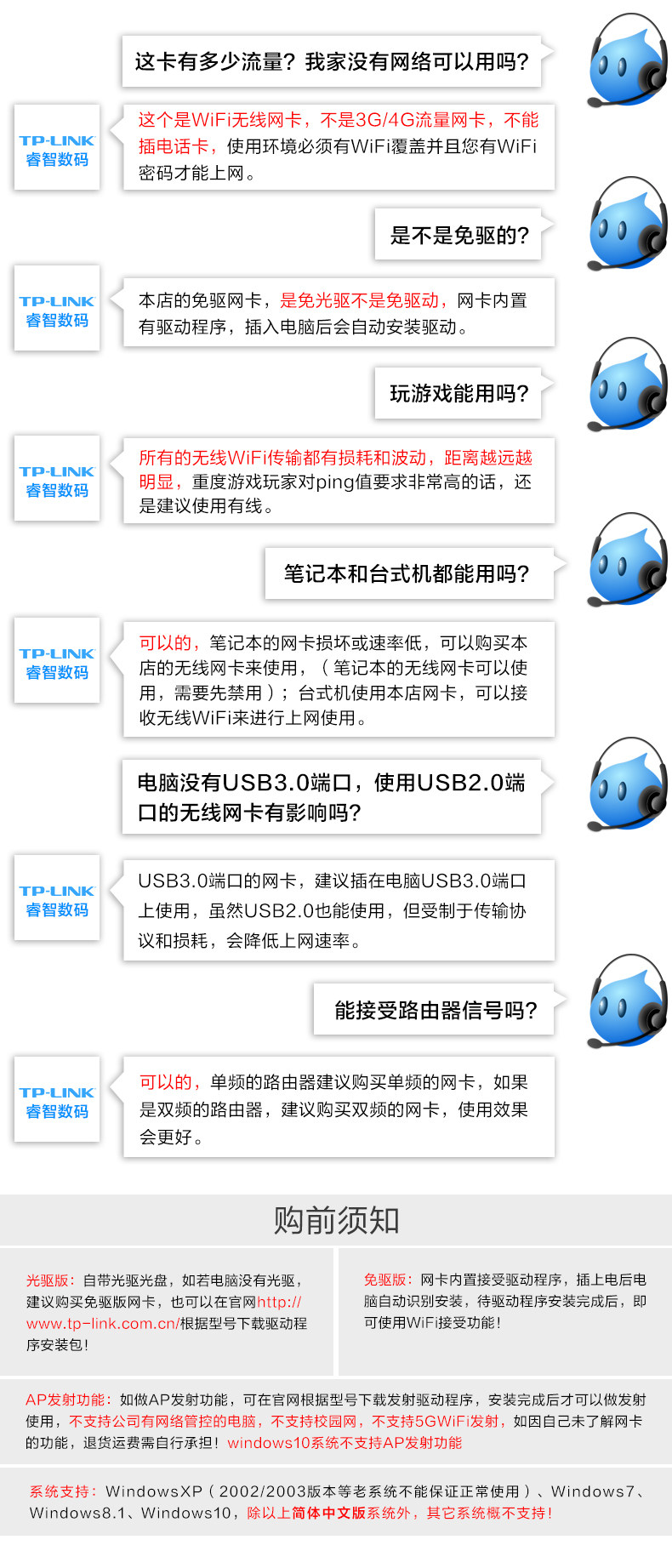 这卡有多少流量？我家没有网络可以用吗？

TP-LINK
睿智数码

这个是WiFi无线网卡，不是3G/4G流量网卡，不能插电话卡，使用环境必须有WiFi覆盖并且您有WiFi密码才能上网。

是不是免驱的？

TP-LINK
睿智数码

本店的免驱网卡，是免光驱不是免驱动，网卡内置有驱动程序，插入电脑后会自动安装驱动。

玩游戏能用吗？

TP-LINK
睿智数码

所有的无线WiFi传输都有损耗和波动，距离越远越明显，重度游戏玩家对ping值要求非常高的话，还是建议使用有线。

笔记本和台式机都能用吗？

TP-LINK
睿智数码

可以的，笔记本的网卡损坏或速率低，可以购买本店的无线网卡来使用，（笔记本的无线网卡可以使用，需要先禁用）；台式机使用本店网卡，可以接收无线WiFi来进行上网使用。

电脑没有USB3.0端口，使用USB2.0端口的无线网卡有影响吗？

TP-LINK
睿智数码

USB3.0端口的网卡，建议插在电脑USB3.0端口上使用，虽然USB2.0也能使用，但受制于传输协议和损耗，会降低上网速率。

能接受路由器信号吗？

TP-LINK
睿智数码

可以的，单频的路由器建议购买单频的网卡，如果是双频的路由器，建议购买双频的网卡，使用效果会更好。

购前须知

光驱版：自带光驱光盘，如若电脑没有光驱，建议购买免驱版网卡，也可以在官网http://www.tp-link.com.cn/根据型号下载驱动程序安装包！

免驱版：网卡内置接受驱动程序，插上电后电脑自动识别安装，待驱动程序安装完成后，即可使用WiFi接受功能！

AP发射功能：如做AP发射功能，可在官网根据型号下载发射驱动程序，安装完成后才可以做发射使用，不支持公司有网络管控的电脑，不支持校园网，不支持5GWiFi发射，如因自己未了解网卡的功能，退货运费需自行承担！windows10系统不支持AP发射功能

系统支持：WindowsXP（2002/2003版本等老系统不能保证正常使用）、Windows7、Windows8.1、Windows10，除以上简体中文版系统外，其它系统概不支持！